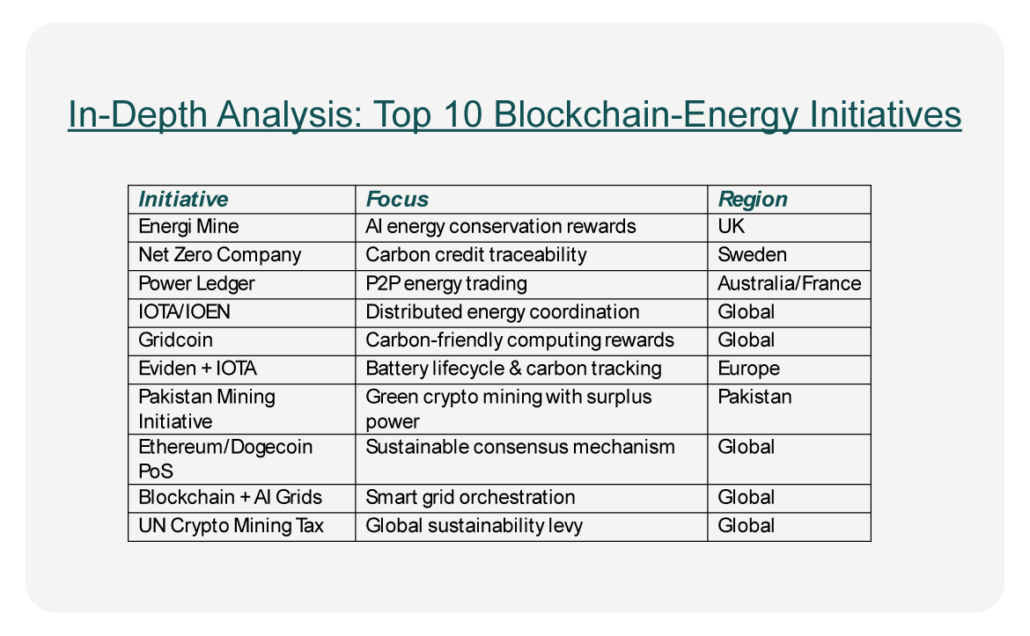 In-Depth Analysis: Top 10 Blockchain-Energy Initiatives

| Initiative | Focus | Region |
|---|---|---|
| Energi Mine | AI energy conservation rewards | UK |
| Net Zero Company | Carbon credit traceability | Sweden |
| Power Ledger | P2P energy trading | Australia/France |
| IOTA/IOEN | Distributed energy coordination | Global |
| Gridcoin | Carbon-friendly computing rewards | Global |
| Eviden + IOTA | Battery lifecycle & carbon tracking | Europe |
| Pakistan Mining Initiative | Green crypto mining with surplus power | Pakistan |
| Ethereum/Dogecoin PoS | Sustainable consensus mechanism | Global |
| Blockchain + AI Grids | Smart grid orchestration | Global |
| UN Crypto Mining Tax | Global sustainability levy | Global |